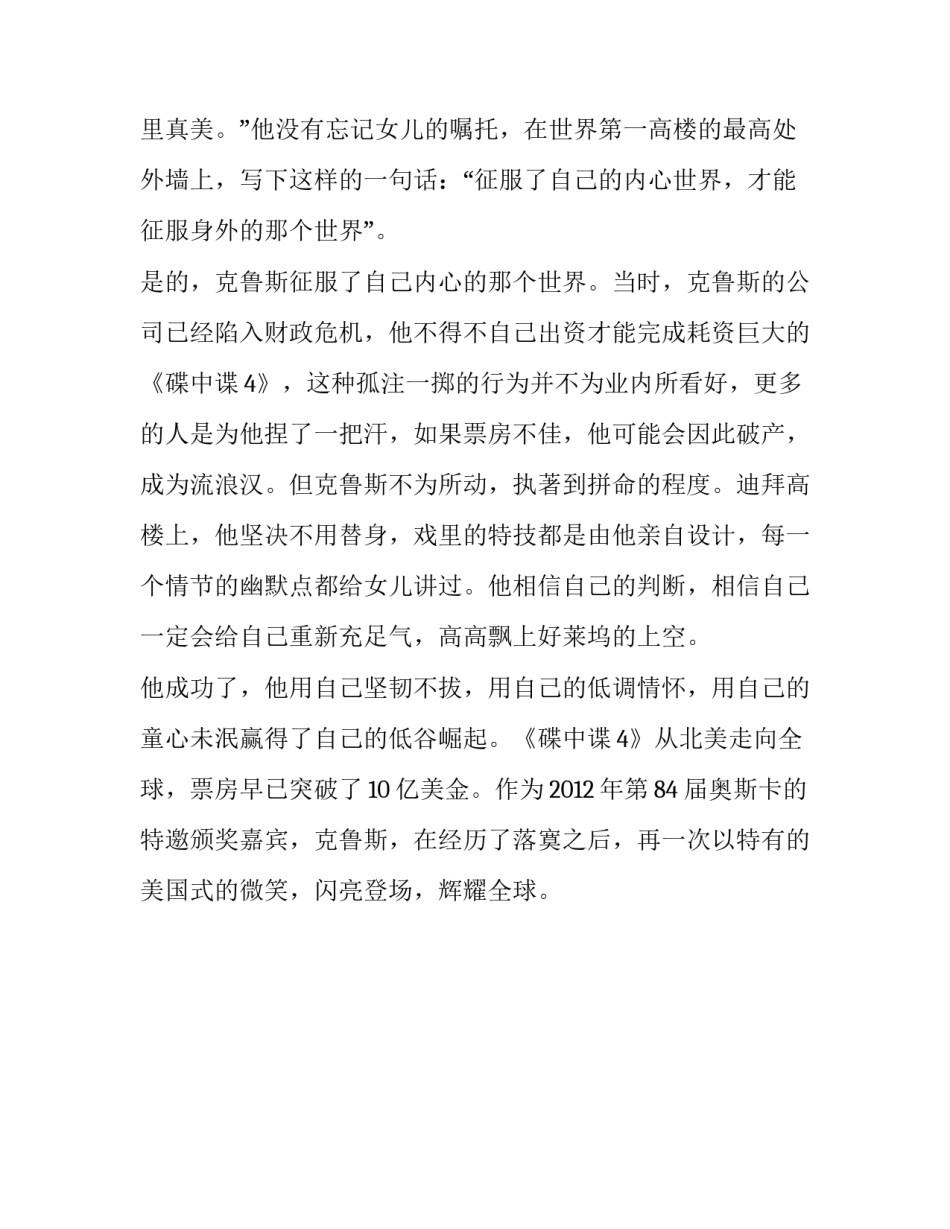 里真美。”他没有忘记女儿的嘱托，在世界第一高楼的最高处外墙上，写下这样的一句话：“征服了自己的内心世界，才能征服身外的那个世界”。

是的，克鲁斯征服了自己内心的那个世界。当时，克鲁斯的公司已经陷入财政危机，他不得不自己出资才能完成耗资巨大的《碟中谍 4》，这种孤注一掷的行为并不为业内所看好，更多的人是为他捏了一把汗，如果票房不佳，他可能会因此破产，成为流浪汉。但克鲁斯不为所动，执著到拼命的程度。迪拜高楼上，他坚决不用替身，戏里的特技都是由他亲自设计，每一个情节的幽默点都给女儿讲过。他相信自己的判断，相信自己一定会给自己重新充足气，高高飘上好莱坞的上空。

他成功了，他用自己坚韧不拔，用自己的低调情怀，用自己的童心未泯赢得了自己的低谷崛起。《碟中谍 4》从北美走向全球，票房早已突破了 10 亿美金。作为 2012 年第 84 届奥斯卡的特邀颁奖嘉宾，克鲁斯，在经历了落寞之后，再一次以特有的美国式的微笑，闪亮登场，辉耀全球。